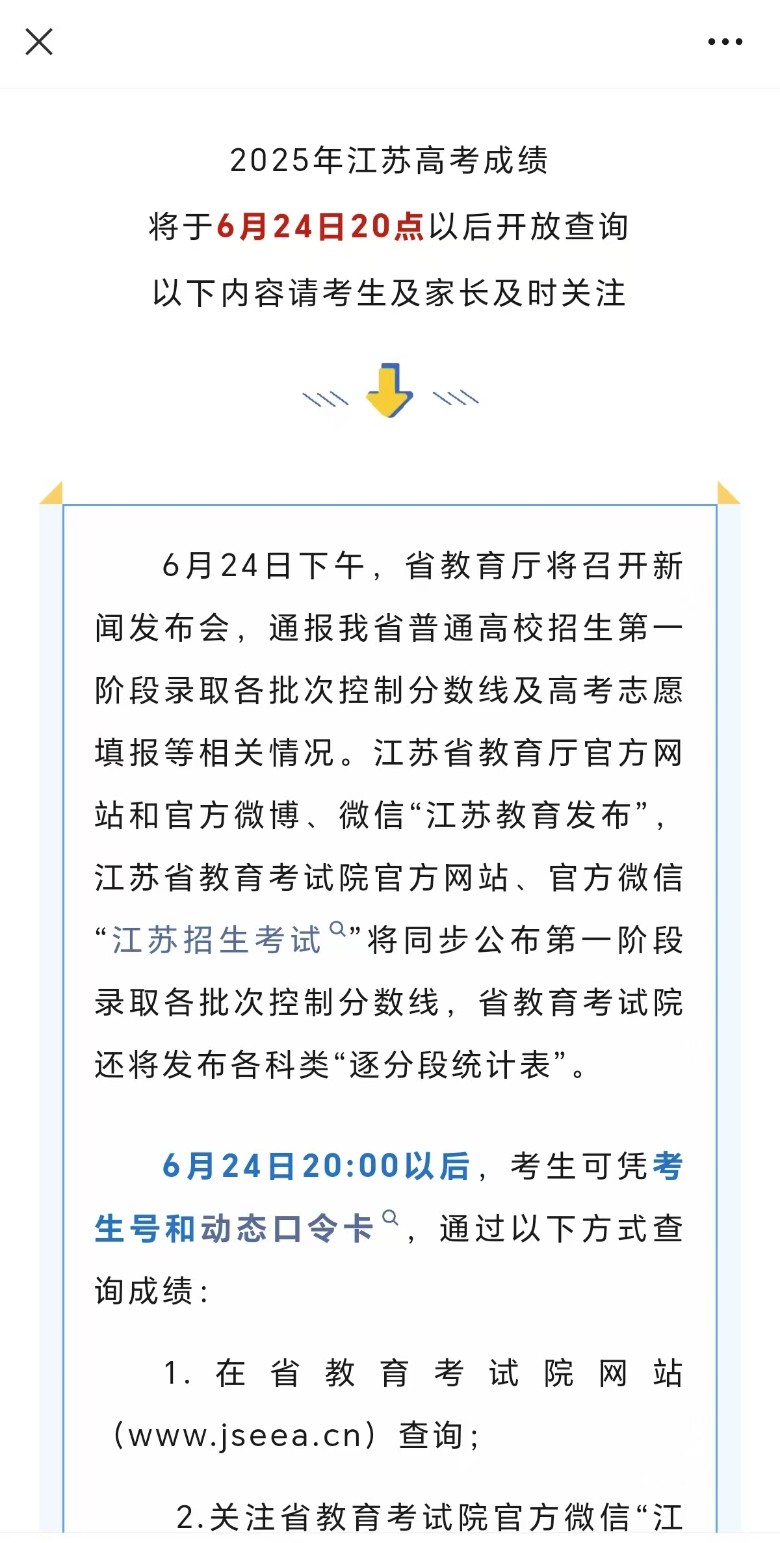 2025年江苏高考成绩
将于6月24日20点以后开放查询
以下内容请考生及家长及时关注

6月24日下午，省教育厅将召开新闻发布会，通报我省普通高校招生第一阶段录取各批次控制分数线及高考志愿填报等相关情况。江苏省教育厅官方网站和官方微博、微信“江苏教育发布”，江苏省教育考试院官方网站、官方微信“江苏招生考试”将同步公布第一阶段录取各批次控制分数线，省教育考试院还将发布各科类“逐分段统计表”。

6月24日20:00以后，考生可凭考生号和动态口令卡，通过以下方式查询成绩：

1. 在省教育考试院网站（www.jseea.cn）查询；

2.关注省教育考试院官方微信“江